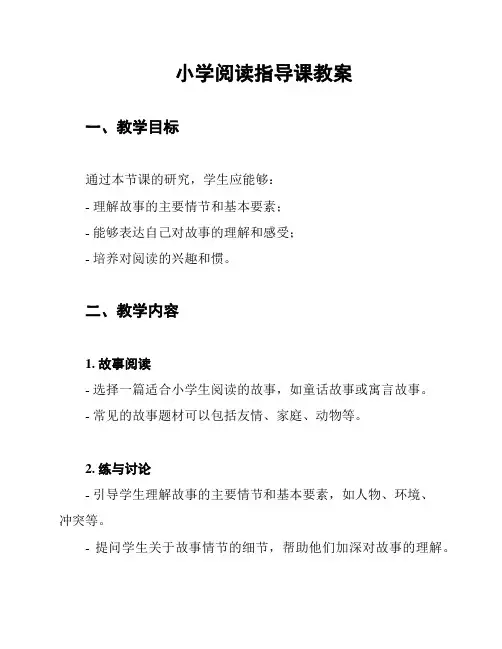 小学阅读指导课教案

一、教学目标

通过本节课的研究，学生应能够：
- 理解故事的主要情节和基本要素；
- 能够表达自己对故事的理解和感受；
- 培养对阅读的兴趣和惯。

二、教学内容

1. 故事阅读
- 选择一篇适合小学生阅读的故事，如童话故事或寓言故事。
- 常见的故事题材可以包括友情、家庭、动物等。

2. 练与讨论
- 引导学生理解故事的主要情节和基本要素，如人物、环境、冲突等。
- 提问学生关于故事情节的细节，帮助他们加深对故事的理解。